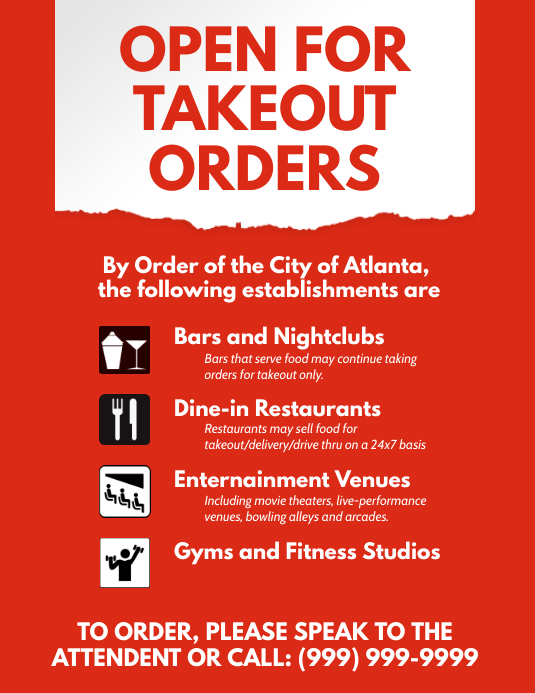 OPEN FOR TAKEOUT ORDERS

By Order of the City of Atlanta, the following establishments are

Bars and Nightclubs

Bars that serve food may continue taking orders for takeout only.

Dine-in Restaurants

Restaurants may sell food for takeout/delivery/drive thru on a 24x7 basis

Enternainment Venues

Including movie theaters, live-performance venues, bowling alleys and arcades.

Gyms and Fitness Studios

TO ORDER, PLEASE SPEAK TO THE ATTENDENT OR CALL: (999) 999-9999